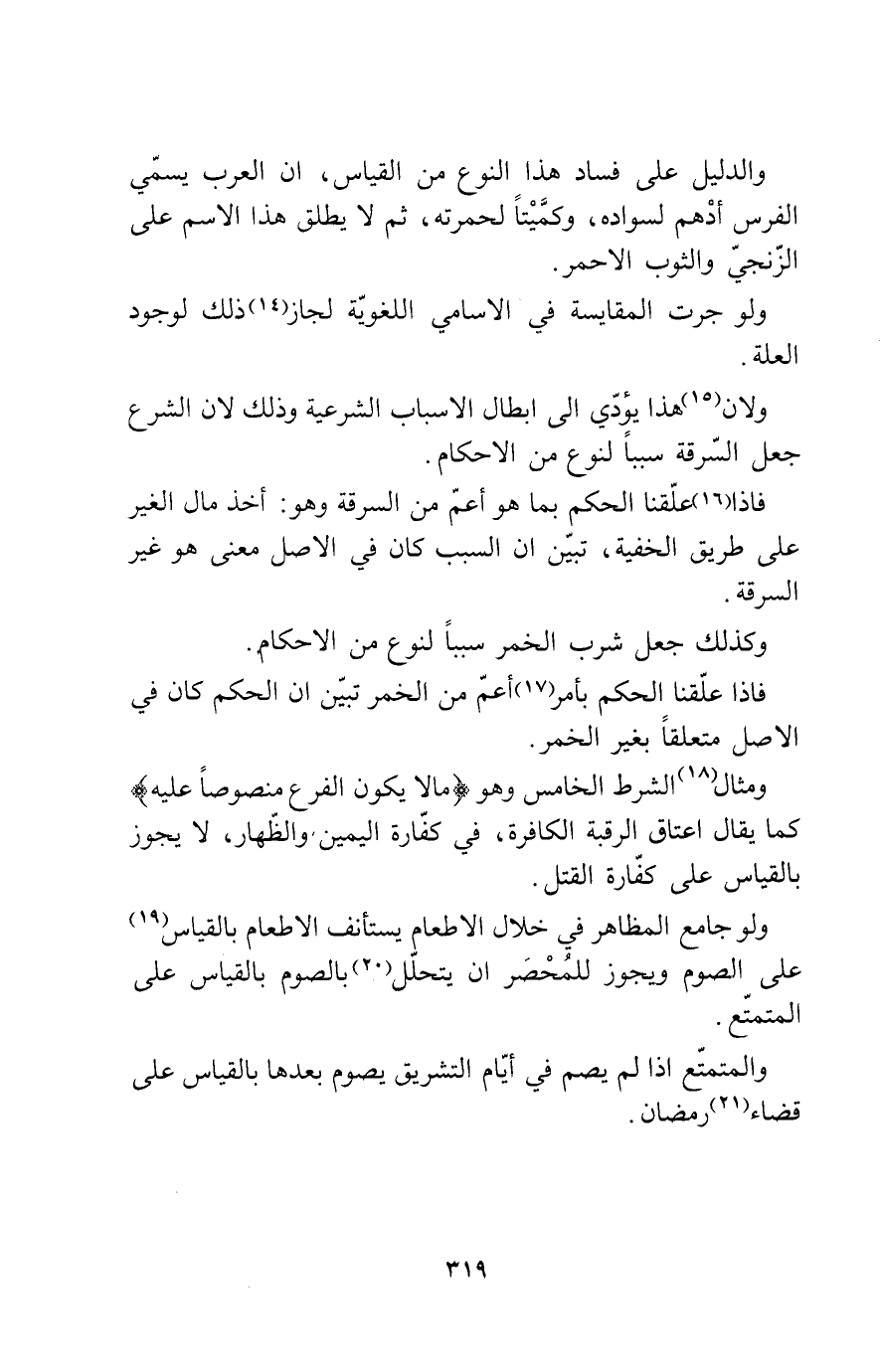 والدليل على فساد هذا النوع من القياس، ان العرب يسمّي الفرس أدْهم لسواده، وكمَّيْتاً لحمرته، ثم لا يطلق هذا الاسم على الزّنجيّ والثوب الاحمر.

ولو جرت المقايسة في الاسامي اللغويّة لجاز(١٤)ذلك لوجود العلة.

ولان(١٥)هذا يؤدّي الى ابطال الاسباب الشرعية وذلك لان الشرع جعل السّرقة سبباً لنوع من الاحكام.

فاذا(١٦)علّقنا الحكم بما هو أعمّ من السرقة وهو: أخذ مال الغير على طريق الخفية، تبيّن ان السبب كان في الاصل معنى هو غير السرقة.

وكذلك جعل شرب الخمر سبباً لنوع من الاحكام.

فاذا علّقنا الحكم بأمر(١٧)أعمّ من الخمر تبيّن ان الحكم كان في الاصل متعلقاً بغير الخمر.

ومثال(١٨)الشرط الخامس وهو ﴿مالا يكون الفرع منصوصاً عليه﴾ كما يقال اعتاق الرقبة الكافرة، في كفّارة اليمين والظّهار، لا يجوز بالقياس على كفّارة القتل.

ولو جامع المظاهر في خلال الاطعام يستأنف الاطعام بالقياس(١٩) على الصوم ويجوز للمُحْصَر ان يتحلّل(٢٠)بالصوم بالقياس على المتمتّع.

والمتمتّع اذا لم يصم في أيّام التشريق يصوم بعدها بالقياس على قضاء(٢١)رمضان.

٣١٩